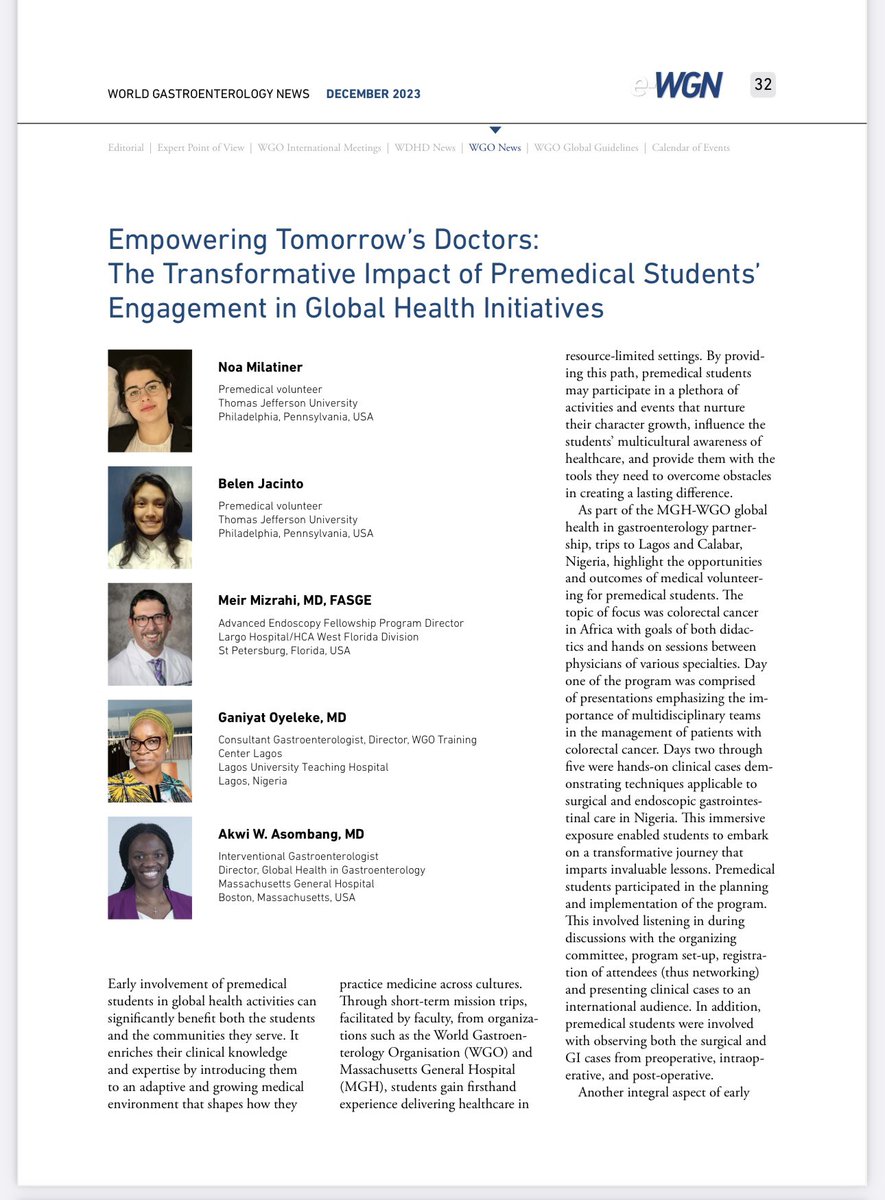 WORLD GASTROENTEROLOGY NEWS DECEMBER 2023

e-WGN 32

Editorial | Expert Point of View | WGO International Meetings | WDHD News | WGO News | WGO Global Guidelines | Calendar of Events

Empowering Tomorrow's Doctors: The Transformative Impact of Premedical Students' Engagement in Global Health Initiatives

Noa Milatiner
Premedical volunteer
Thomas Jefferson University
Philadelphia, Pennsylvania, USA

Belen Jacinto
Premedical volunteer
Thomas Jefferson University
Philadelphia, Pennsylvania, USA

Meir Mizrahi, MD, FASGE
Advanced Endoscopy Fellowship Program Director
Largo Hospital/HCA West Florida Division
St Petersburg, Florida, USA

Ganiyat Oyeleke, MD
Consultant Gastroenterologist, Director, WGO Training Center Lagos
Lagos University Teaching Hospital
Lagos, Nigeria

Akwi W. Asombang, MD
Interventional Gastroenterologist
Director, Global Health in Gastroenterology
Massachusetts General Hospital
Boston, Massachusetts, USA

Early involvement of premedical students in global health activities can significantly benefit both the students and the communities they serve. It enriches their clinical knowledge and expertise by introducing them to an adaptive and growing medical environment that shapes how they practice medicine across cultures. Through short-term mission trips, facilitated by faculty, from organizations such as the World Gastroenterology Organisation (WGO) and Massachusetts General Hospital (MGH), students gain firsthand experience delivering healthcare in resource-limited settings. By providing this path, premedical students may participate in a plethora of activities and events that nurture their character growth, influence the students' multicultural awareness of healthcare, and provide them with the tools they need to overcome obstacles in creating a lasting difference.

As part of the MGH-WGO global health in gastroenterology partnership, trips to Lagos and Calabar, Nigeria, highlight the opportunities and outcomes of medical volunteering for premedical students. The topic of focus was colorectal cancer in Africa with goals of both didactics and hands on sessions between physicians of various specialties. Day one of the program was comprised of presentations emphasizing the importance of multidisciplinary teams in the management of patients with colorectal cancer. Days two through five were hands-on clinical cases demonstrating techniques applicable to surgical and endoscopic gastrointestinal care in Nigeria. This immersive exposure enabled students to embark on a transformative journey that imparts invaluable lessons. Premedical students participated in the planning and implementation of the program. This involved listening in during discussions with the organizing committee, program set-up, registration of attendees (thus networking) and presenting clinical cases to an international audience. In addition, premedical students were involved with observing both the surgical and GI cases from preoperative, intraoperative, and post-operative.

Another integral aspect of early